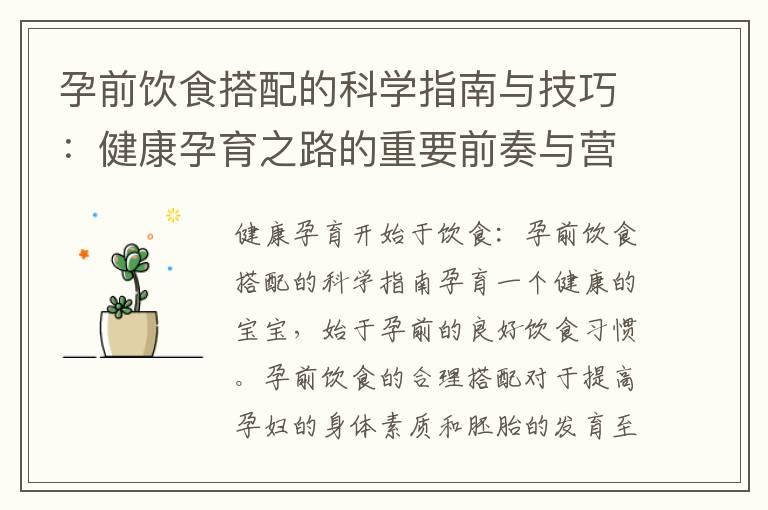 孕前饮食搭配的科学指南与技巧：健康孕育之路的重要前奏与营

健康孕育开始于饮食：孕前饮食搭配的科学指南孕育一个健康的宝宝，始于孕前的良好饮食习惯。孕前饮食的合理搭配对于提高孕妇的身体素质和胚胎的发育至